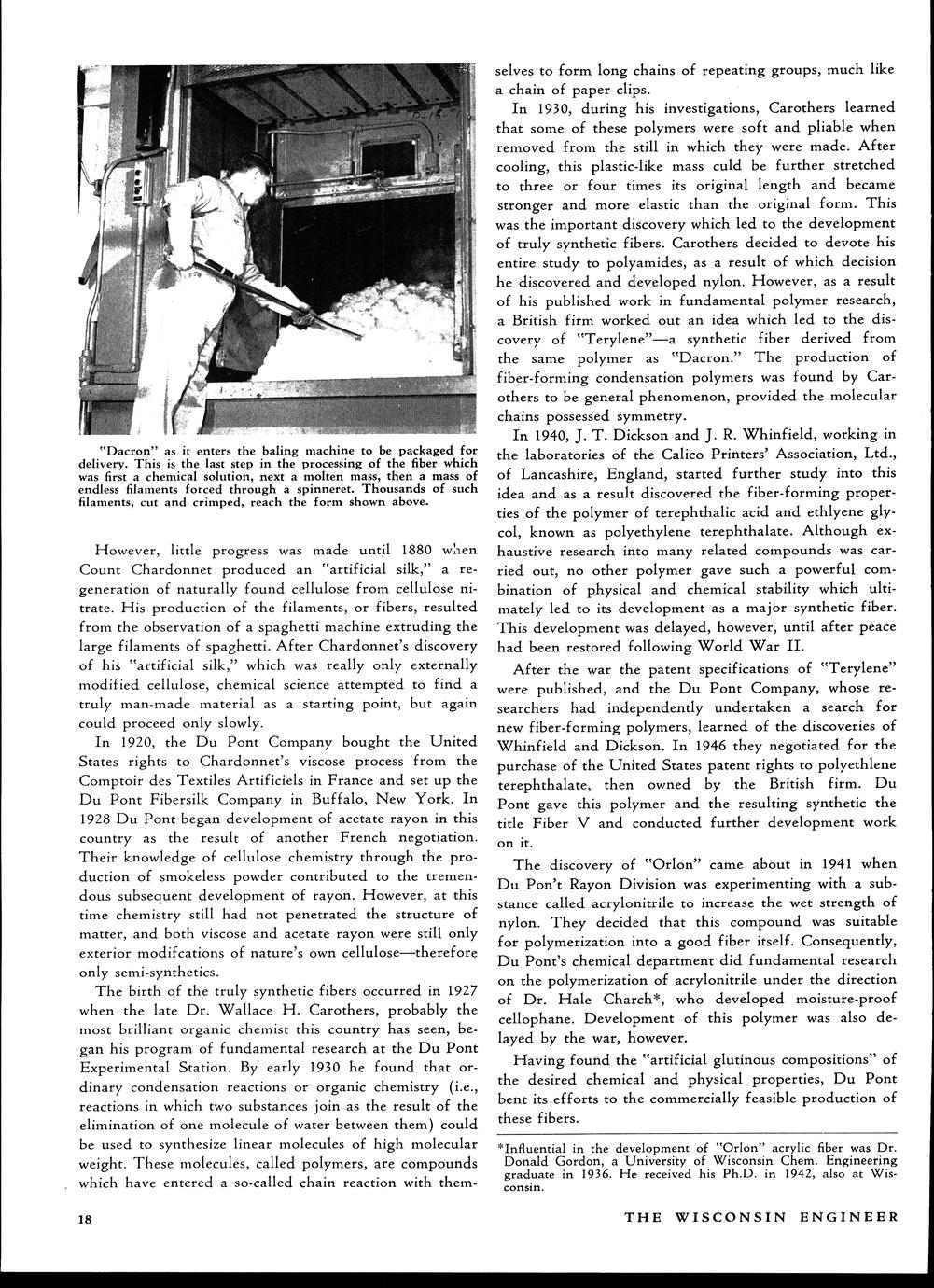 "Dacron" as it enters the baling machine to be packaged for delivery. This is the last step in the processing of the fiber which was first a chemical solution, next a molten mass, then a mass of endless filaments forced through a spinneret. Thousands of such filaments, cut and crimped, reach the form shown above.

However, little progress was made until 1880 when Count Chardonnet produced an "artificial silk," a regeneration of naturally found cellulose from cellulose nitrate. His production of the filaments, or fibers, resulted from the observation of a spaghetti machine extruding the large filaments of spaghetti. After Chardonnet's discovery of his "artificial silk," which was really only externally modified cellulose, chemical science attempted to find a truly man-made material as a starting point, but again could proceed only slowly.

In 1920, the Du Pont Company bought the United States rights to Chardonnet's viscose process from the Comptoir des Textiles Artificiels in France and set up the Du Pont Fibersilk Company in Buffalo, New York. In 1928 Du Pont began development of acetate rayon in this country as the result of another French negotiation. Their knowledge of cellulose chemistry through the production of smokeless powder contributed to the tremendous subsequent development of rayon. However, at this time chemistry still had not penetrated the structure of matter, and both viscose and acetate rayon were still only exterior modifcations of nature's own cellulose—therefore only semi-synthetics.

The birth of the truly synthetic fibers occurred in 1927 when the late Dr. Wallace H. Carothers, probably the most brilliant organic chemist this country has seen, began his program of fundamental research at the Du Pont Experimental Station. By early 1930 he found that ordinary condensation reactions or organic chemistry (i.e., reactions in which two substances join as the result of the elimination of one molecule of water between them) could be used to synthesize linear molecules of high molecular weight. These molecules, called polymers, are compounds which have entered a so-called chain reaction with themselves to form long chains of repeating groups, much like a chain of paper clips.

In 1930, during his investigations, Carothers learned that some of these polymers were soft and pliable when removed from the still in which they were made. After cooling, this plastic-like mass culd be further stretched to three or four times its original length and became stronger and more elastic than the original form. This was the important discovery which led to the development of truly synthetic fibers. Carothers decided to devote his entire study to polyamides, as a result of which decision he discovered and developed nylon. However, as a result of his published work in fundamental polymer research, a British firm worked out an idea which led to the discovery of "Terylene"—a synthetic fiber derived from the same polymer as "Dacron." The production of fiber-forming condensation polymers was found by Carothers to be general phenomenon, provided the molecular chains possessed symmetry.

In 1940, J. T. Dickson and J. R. Whinfield, working in the laboratories of the Calico Printers' Association, Ltd., of Lancashire, England, started further study into this idea and as a result discovered the fiber-forming properties of the polymer of terephthalic acid and ethlyene glycol, known as polyethylene terephthalate. Although exhaustive research into many related compounds was carried out, no other polymer gave such a powerful combination of physical and chemical stability which ultimately led to its development as a major synthetic fiber. This development was delayed, however, until after peace had been restored following World War II.

After the war the patent specifications of "Terylene" were published, and the Du Pont Company, whose researchers had independently undertaken a search for new fiber-forming polymers, learned of the discoveries of Whinfield and Dickson. In 1946 they negotiated for the purchase of the United States patent rights to polyethlene terephthalate, then owned by the British firm. Du Pont gave this polymer and the resulting synthetic the title Fiber V and conducted further development work on it.

The discovery of "Orlon" came about in 1941 when Du Pon't Rayon Division was experimenting with a substance called acrylonitrile to increase the wet strength of nylon. They decided that this compound was suitable for polymerization into a good fiber itself. Consequently, Du Pont's chemical department did fundamental research on the polymerization of acrylonitrile under the direction of Dr. Hale Charch*, who developed moisture-proof cellophane. Development of this polymer was also delayed by the war, however.

Having found the "artificial glutinous compositions" of the desired chemical and physical properties, Du Pont bent its efforts to the commercially feasible production of these fibers.

*Influential in the development of "Orlon" acrylic fiber was Dr. Donald Gordon, a University of Wisconsin Chem. Engineering graduate in 1936. He received his Ph.D. in 1942, also at Wisconsin.

18

THE WISCONSIN ENGINEER